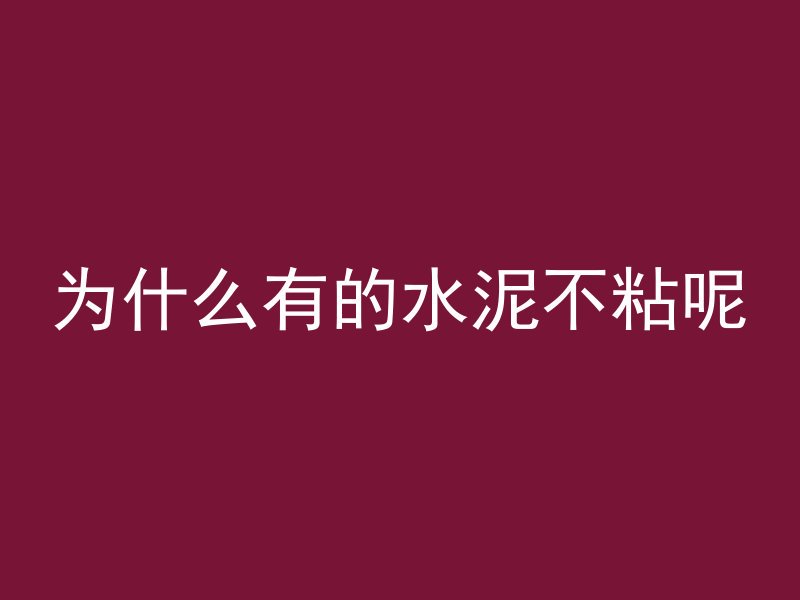 为什么有的水泥不粘呢